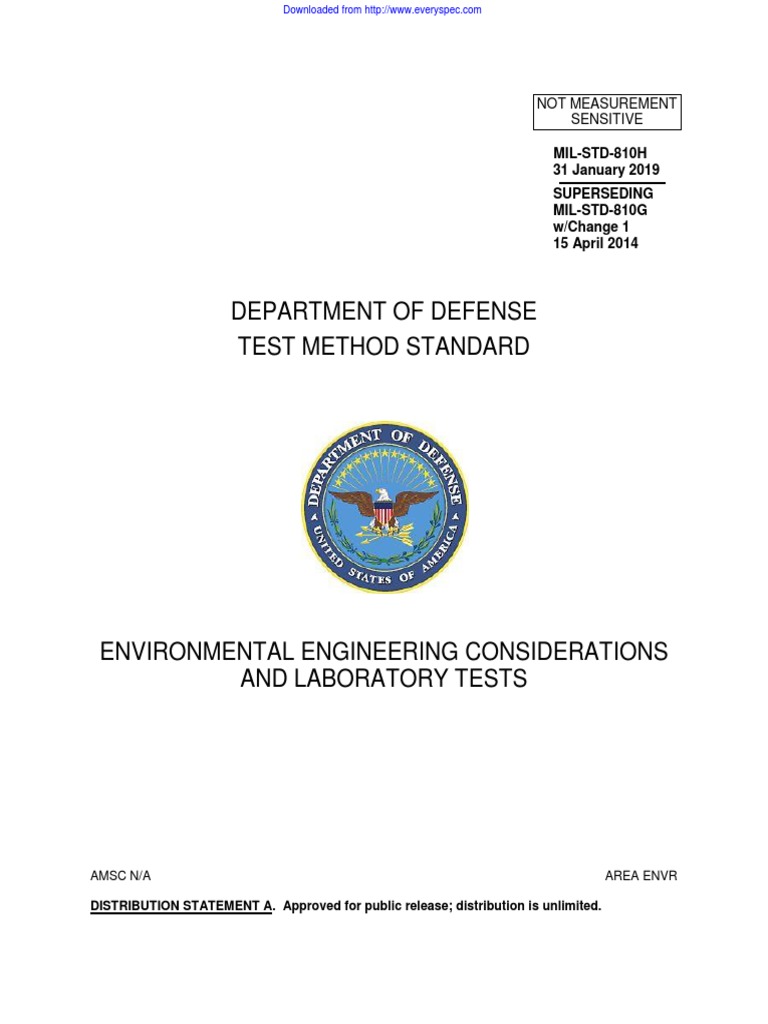 Downloaded from http://www.everyspec.com

NOT MEASUREMENT SENSITIVE

MIL-STD-810H
31 January 2019
SUPERSEDING
MIL-STD-810G
w/Change 1
15 April 2014

DEPARTMENT OF DEFENSE
TEST METHOD STANDARD

DEPARTMENT OF DEFENSE
UNITED STATES OF AMERICA

ENVIRONMENTAL ENGINEERING CONSIDERATIONS AND LABORATORY TESTS

AMSC N/A

AREA ENVR

DISTRIBUTION STATEMENT A. Approved for public release; distribution is unlimited.